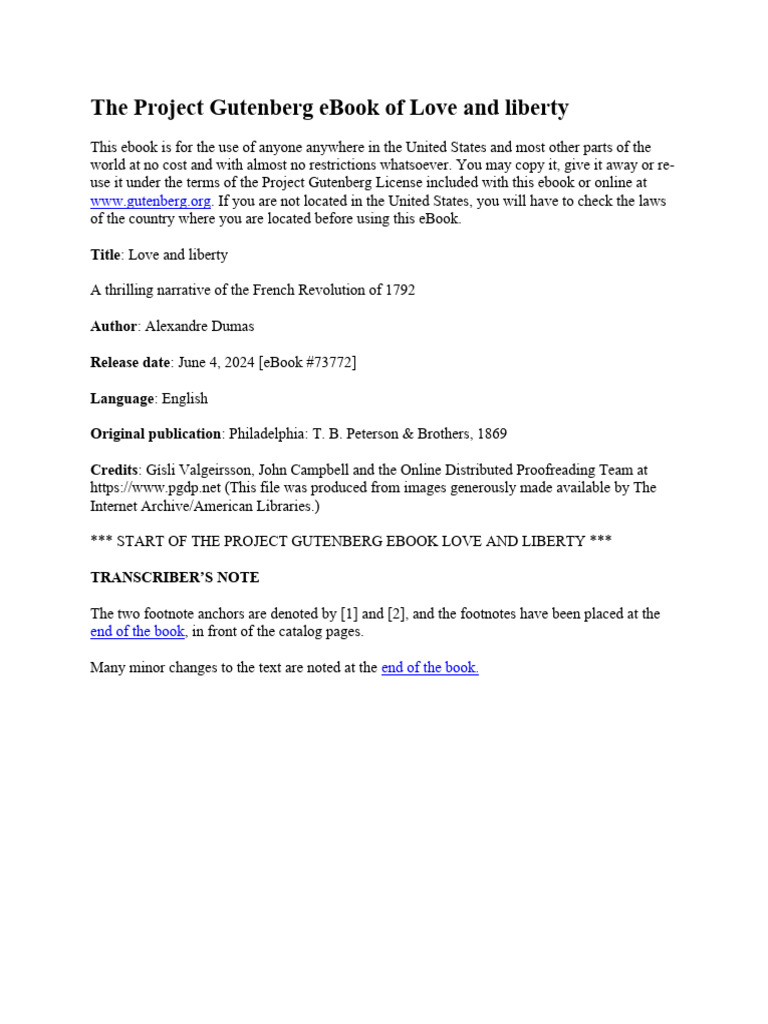 The Project Gutenberg eBook of Love and liberty

This ebook is for the use of anyone anywhere in the United States and most other parts of the world at no cost and with almost no restrictions whatsoever. You may copy it, give it away or re-use it under the terms of the Project Gutenberg License included with this ebook or online at www.gutenberg.org. If you are not located in the United States, you will have to check the laws of the country where you are located before using this eBook.

Title: Love and liberty

A thrilling narrative of the French Revolution of 1792

Author: Alexandre Dumas

Release date: June 4, 2024 [eBook #73772]

Language: English

Original publication: Philadelphia: T. B. Peterson & Brothers, 1869

Credits: Gísli Valgeirsson, John Campbell and the Online Distributed Proofreading Team at https://www.pgdp.net (This file was produced from images generously made available by The Internet Archive/American Libraries.)

*** START OF THE PROJECT GUTENBERG EBOOK LOVE AND LIBERTY ***

TRANSCRIBER'S NOTE

The two footnote anchors are denoted by [1] and [2], and the footnotes have been placed at the end of the book, in front of the catalog pages.

Many minor changes to the text are noted at the end of the book.